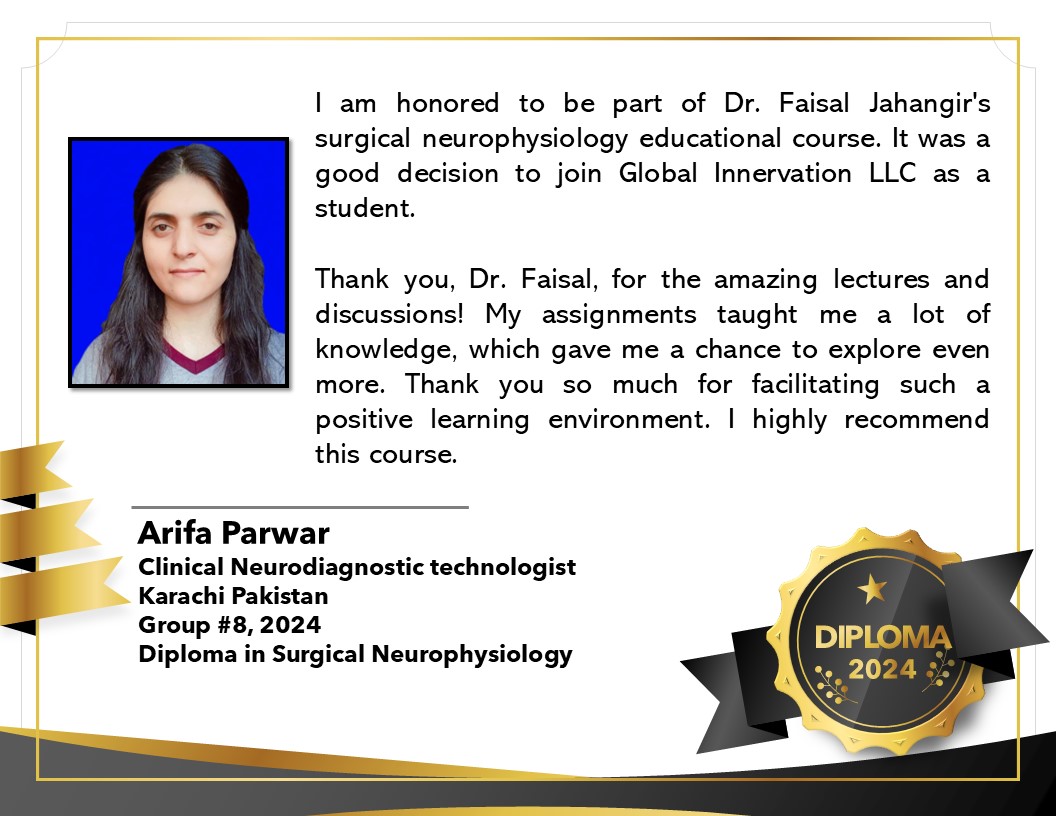 I am honored to be part of Dr. Faisal Jahangir's surgical neurophysiology educational course. It was a good decision to join Global Innervation LLC as a student.

Thank you, Dr. Faisal, for the amazing lectures and discussions! My assignments taught me a lot of knowledge, which gave me a chance to explore even more. Thank you so much for facilitating such a positive learning environment. I highly recommend this course.

Arifa Parwar
Clinical Neurodiagnostic technologist
Karachi Pakistan
Group #8, 2024
Diploma in Surgical Neurophysiology

DIPLOMA
2024